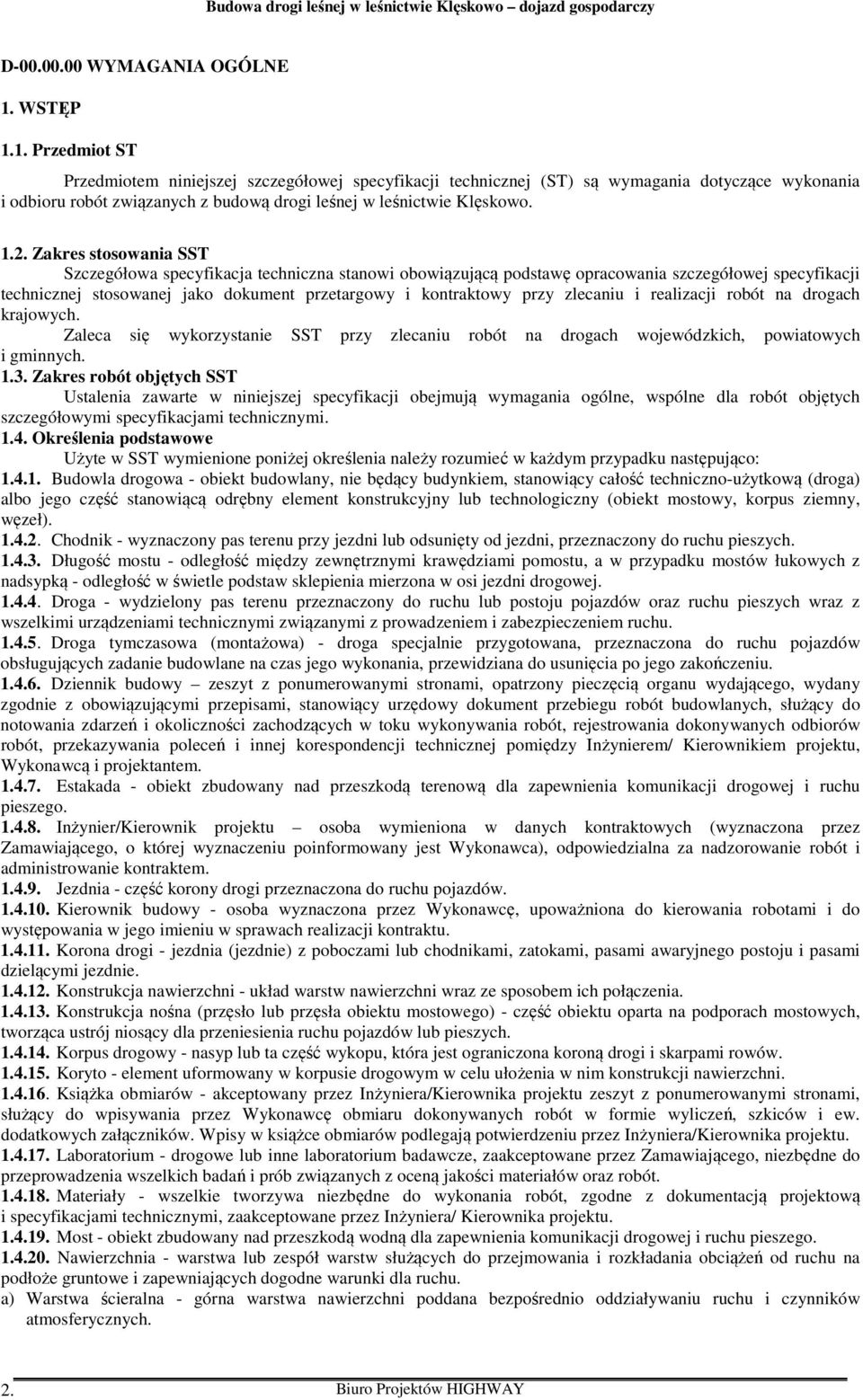 Budowa drogi leśnej w leśnictwie Klęskowo – dojazd gospodarczy

D-00.00.00 WYMAGANIA OGÓLNE

1. WSTĘP

1.1. Przedmiot ST

Przedmiotem niniejszej szczegółowej specyfikacji technicznej (ST) są wymagania dotyczące wykonania i odbioru robót związanych z budową drogi leśnej w leśnictwie Klęskowo.

1.2. Zakres stosowania SST

Szczegółowa specyfikacja techniczna stanowi obowiązującą podstawę opracowania szczegółowej specyfikacji technicznej stosowanej jako dokument przetargowy i kontraktowy przy zlecaniu i realizacji robót na drogach krajowych.

Zaleca się wykorzystanie SST przy zlecaniu robót na drogach wojewódzkich, powiatowych i gminnych.

1.3. Zakres robót objętych SST

Ustalenia zawarte w niniejszej specyfikacji obejmują wymagania ogólne, wspólne dla robót objętych szczegółowymi specyfikacjami technicznymi.

1.4. Określenia podstawowe

Użyte w SST wymienione poniżej określenia należy rozumieć w każdym przypadku następująco:

1.4.1. Budowla drogowa - obiekt budowlany, nie będący budynkiem, stanowiący całość techniczno-użytkową (droga) albo jego część stanowiącą odrębny element konstrukcyjny lub technologiczny (obiekt mostowy, korpus ziemny, węzeł).

1.4.2. Chodnik - wyznaczony pas terenu przy jezdni lub odsunięty od jezdni, przeznaczony do ruchu pieszych.

1.4.3. Długość mostu - odległość między zewnętrznymi krawędziami pomostu, a w przypadku mostów łukowych z nadsypką - odległość w świetle podstaw sklepienia mierzona w osi jezdni drogowej.

1.4.4. Droga - wydzielony pas terenu przeznaczony do ruchu lub postoju pojazdów oraz ruchu pieszych wraz z wszelkimi urządzeniami technicznymi związanymi z prowadzeniem i zabezpieczeniem ruchu.

1.4.5. Droga tymczasowa (montażowa) - droga specjalnie przygotowana, przeznaczona do ruchu pojazdów obsługujących zadanie budowlane na czas jego wykonania, przewidziana do usunięcia po jego zakończeniu.

1.4.6. Dziennik budowy – zeszyt z ponumerowanymi stronami, opatrzony pieczęcią organu wydającego, wydany zgodnie z obowiązującymi przepisami, stanowiący urzędowy dokument przebiegu robót budowlanych, służący do notowania zdarzeń i okoliczności zachodzących w toku wykonywania robót, rejestrowania dokonywanych odbiorów robót, przekazywania poleceń i innej korespondencji technicznej pomiędzy Inżynierem/ Kierownikiem projektu, Wykonawcą i projektantem.

1.4.7. Estakada - obiekt zbudowany nad przeszkodą terenową dla zapewnienia komunikacji drogowej i ruchu pieszego.

1.4.8. Inżynier/Kierownik projektu – osoba wymieniona w danych kontraktowych (wyznaczona przez Zamawiającego, o której wyznaczeniu poinformowany jest Wykonawca), odpowiedzialna za nadzorowanie robót i administrowanie kontraktem.

1.4.9. Jezdnia - część korony drogi przeznaczona do ruchu pojazdów.

1.4.10. Kierownik budowy - osoba wyznaczona przez Wykonawcę, upoważniona do kierowania robotami i do występowania w jego imieniu w sprawach realizacji kontraktu.

1.4.11. Korona drogi - jezdnia (jezdnie) z poboczami lub chodnikami, zatokami, pasami awaryjnego postoju i pasami dzielącymi jezdnie.

1.4.12. Konstrukcja nawierzchni - układ warstw nawierzchni wraz ze sposobem ich połączenia.

1.4.13. Konstrukcja nośna (przęsło lub przęsła obiektu mostowego) - część obiektu oparta na podporach mostowych, tworząca ustrój niosący dla przeniesienia ruchu pojazdów lub pieszych.

1.4.14. Korpus drogowy - nasyp lub ta część wykopu, która jest ograniczona koroną drogi i skarpami rowów.

1.4.15. Koryto - element uformowany w korpusie drogowym w celu ułożenia w nim konstrukcji nawierzchni.

1.4.16. Książka obmiarów - akceptowany przez Inżyniera/Kierownika projektu zeszyt z ponumerowanymi stronami, służący do wpisywania przez Wykonawcę obmiaru dokonywanych robót w formie wyliczeń, szkiców i ew. dodatkowych załączników. Wpisy w książce obmiarów podlegają potwierdzeniu przez Inżyniera/Kierownika projektu.

1.4.17. Laboratorium - drogowe lub inne laboratorium badawcze, zaakceptowane przez Zamawiającego, niezbędne do przeprowadzenia wszelkich badań i prób związanych z oceną jakości materiałów oraz robót.

1.4.18. Materiały - wszelkie tworzywa niezbędne do wykonania robót, zgodne z dokumentacją projektową i specyfikacjami technicznymi, zaakceptowane przez Inżyniera/ Kierownika projektu.

1.4.19. Most - obiekt zbudowany nad przeszkodą wodną dla zapewnienia komunikacji drogowej i ruchu pieszego.

1.4.20. Nawierzchnia - warstwa lub zespół warstw służących do przejmowania i rozkładania obciążeń od ruchu na podłoże gruntowe i zapewniających dogodne warunki dla ruchu.

a) Warstwa ścieralna - górna warstwa nawierzchni poddana bezpośrednio oddziaływaniu ruchu i czynników atmosferycznych.

2. Biuro Projektów HIGHWAY